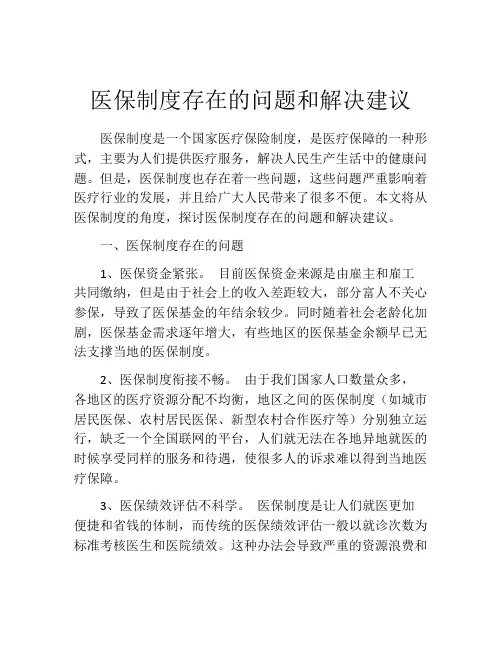 医保制度存在的问题和解决建议

医保制度是一个国家医疗保险制度，是医疗保障的一种形式，主要为人们提供医疗服务，解决人民生产生活中的健康问题。但是，医保制度也存在着一些问题，这些问题严重影响着医疗行业的发展，并且给广大人民带来了很多不便。本文将从医保制度的角度，探讨医保制度存在的问题和解决建议。

一、医保制度存在的问题

1、医保资金紧张。 目前医保资金来源是由雇主和雇工共同缴纳，但是由于社会上的收入差距较大，部分富人不关心参保，导致了医保基金的年结余较少。同时随着社会老龄化加剧，医保基金需求逐年增大，有些地区的医保基金余额早已无法支撑当地的医保制度。

2、医保制度衔接不畅。 由于我们国家人口数量众多，各地区的医疗资源分配不均衡，地区之间的医保制度（如城市居民医保、农村居民医保、新型农村合作医疗等）分别独立运行，缺乏一个全国联网的平台，人们就无法在各地异地就医的时候享受同样的服务和待遇，使很多人的诉求难以得到当地医疗保障。

3、医保绩效评估不科学。 医保制度是让人们就医更加便捷和省钱的体制，而传统的医保绩效评估一般以就诊次数为标准考核医生和医院绩效。这种办法会导致严重的资源浪费和